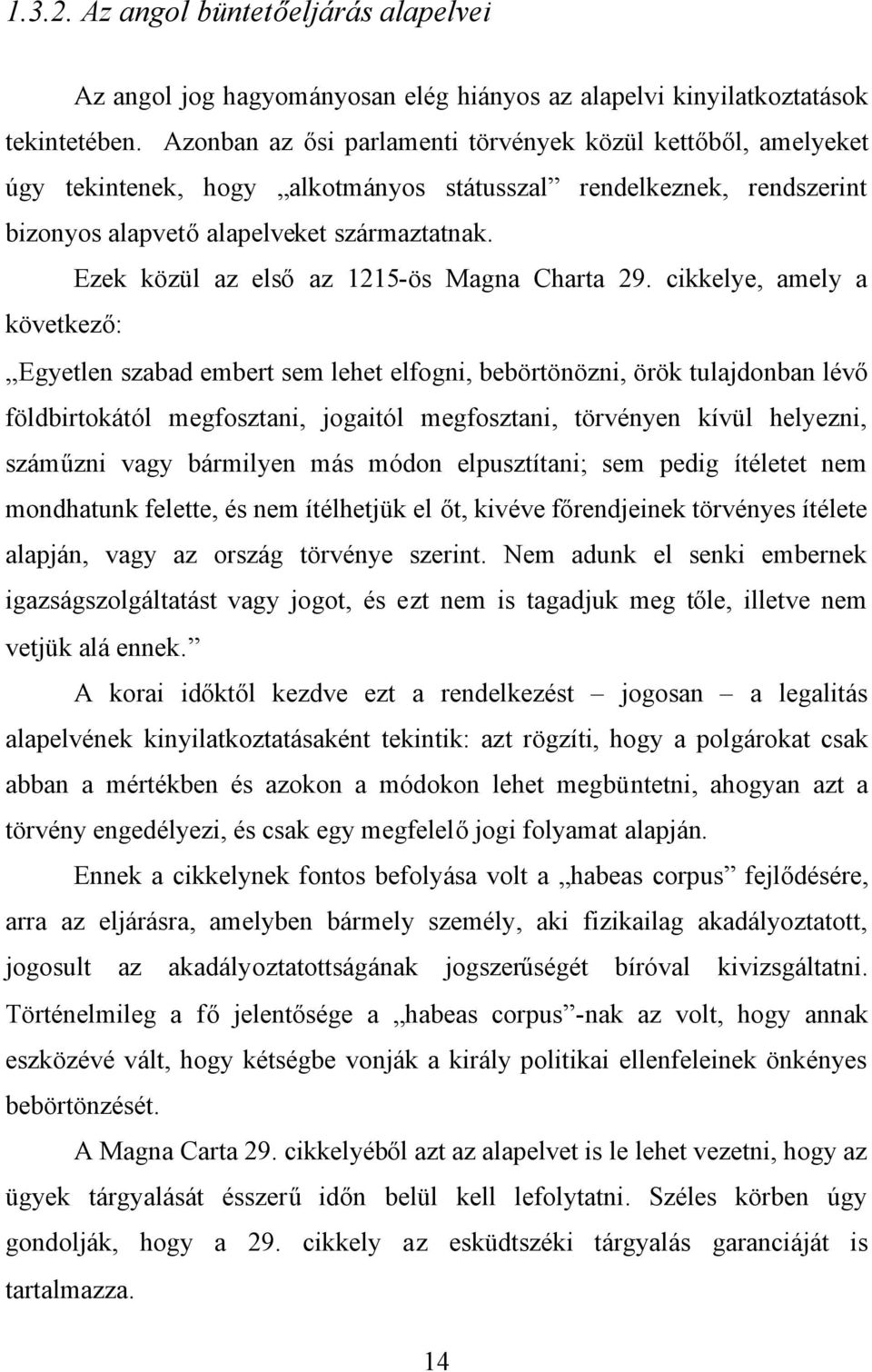 1.3.2. Az angol büntetőeljárás alapelvei

Az angol jog hagyományosan elég hiányos az alapelvi kinyilatkoztatások tekintetében. Azonban az ősi parlamenti törvények közül kettőből, amelyeket úgy tekintenek, hogy „alkotmányos státusszal” rendelkeznek, rendszerint bizonyos alapvető alapelveket származtatnak.

Ezek közül az első az 1215-ös Magna Charta 29. cikkelye, amely a következő:

„Egyetlen szabad embert sem lehet elfogni, bebörtönözni, örök tulajdonban lévő földbirtokától megfosztani, jogaitól megfosztani, törvényen kívül helyezni, száműzni vagy bármilyen más módon elpusztítani; sem pedig ítéletet nem mondhatunk felette, és nem ítélhetjük el őt, kivéve főrendjeinek törvényes ítélete alapján, vagy az ország törvénye szerint. Nem adunk el senki embernek igazságszolgáltatást vagy jogot, és ezt nem is tagadjuk meg tőle, illetve nem vetjük alá ennek.”

A korai időktől kezdve ezt a rendelkezést – jogosan – a legalitás alapelvének kinyilatkoztatásaként tekintik: azt rögzíti, hogy a polgárokat csak abban a mértékben és azokon a módokon lehet megbüntetni, ahogyan azt a törvény engedélyezi, és csak egy megfelelő jogi folyamat alapján.

Ennek a cikkelynek fontos befolyása volt a „habeas corpus” fejlődésére, arra az eljárásra, amelyben bármely személy, aki fizikailag akadályoztatott, jogosult az akadályoztatottságának jogszerűségét bíróval kivizsgáltatni. Történelmileg a fő jelentősége a „habeas corpus”-nak az volt, hogy annak eszközévé vált, hogy kétségbe vonják a király politikai ellenfeleinek önkényes bebörtönzését.

A Magna Carta 29. cikkelyéből azt az alapelvet is le lehet vezetni, hogy az ügyek tárgyalását ésszerű időn belül kell lefolytatni. Széles körben úgy gondolják, hogy a 29. cikkely az esküdtszéki tárgyalás garanciáját is tartalmazza.

14